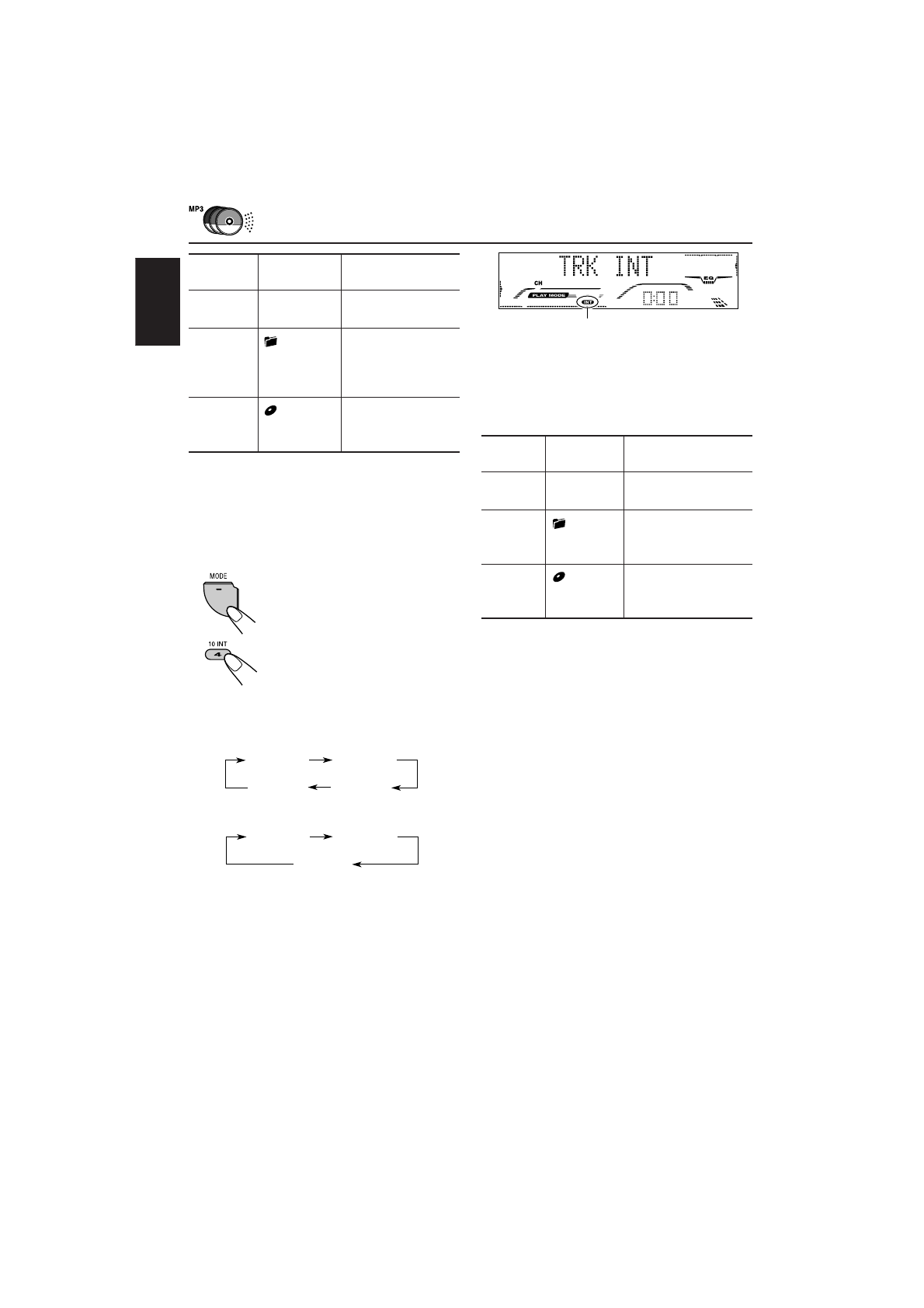 MP3

TRK INT

CH

PLAY MODE

INT

EQ

MODE

10 INT

4